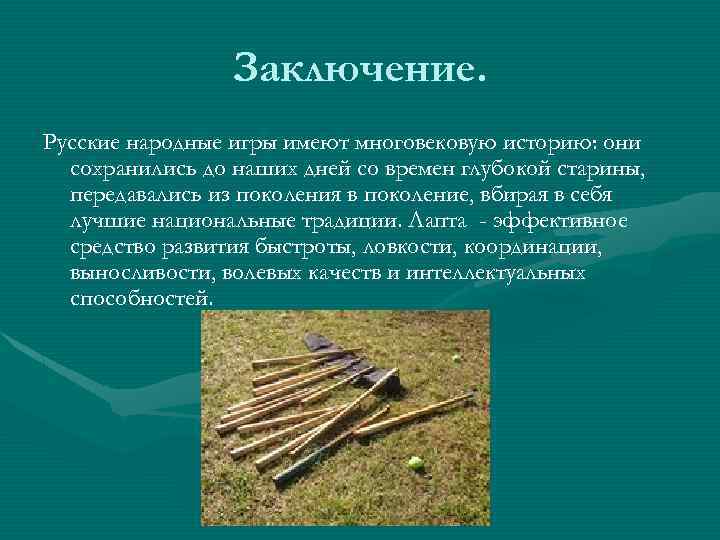 Заключение.

Русские народные игры имеют многовековую историю: они сохранились до наших дней со времен глубокой старины, передавались из поколения в поколение, вбирая в себя лучшие национальные традиции. Лапта - эффективное средство развития быстроты, ловкости, координации, выносливости, волевых качеств и интеллектуальных способностей.